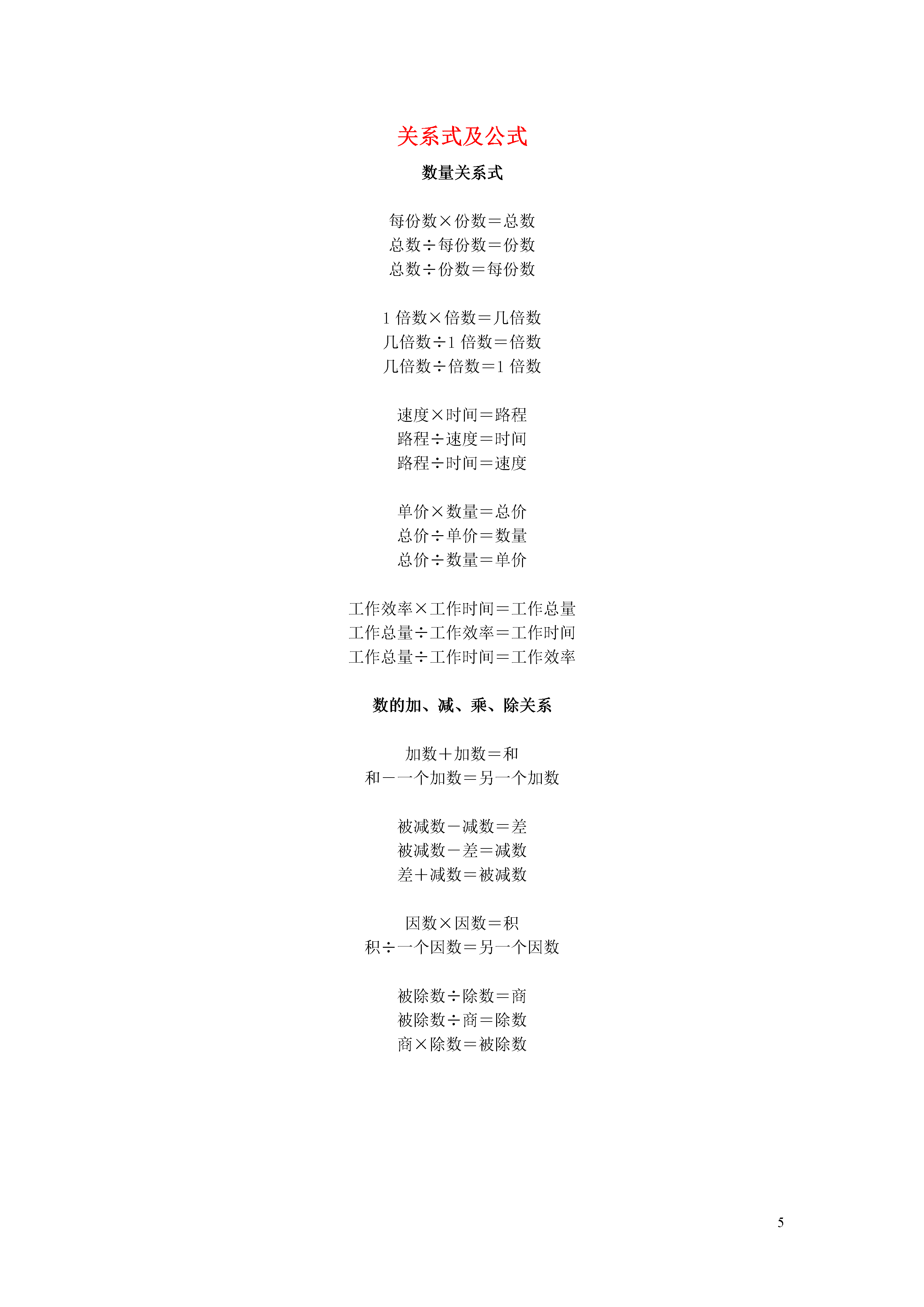 关系式及公式

数量关系式

每份数×份数＝总数
总数÷每份数＝份数
总数÷份数＝每份数

1 倍数×倍数＝几倍数
几倍数÷1 倍数＝倍数
几倍数÷倍数＝1 倍数

速度×时间＝路程
路程÷速度＝时间
路程÷时间＝速度

单价×数量＝总价
总价÷单价＝数量
总价÷数量＝单价

工作效率×工作时间＝工作总量
工作总量÷工作效率＝工作时间
工作总量÷工作时间＝工作效率

数的加、减、乘、除关系

加数＋加数＝和
和－一个加数＝另一个加数

被减数－减数＝差
被减数－差＝减数
差＋减数＝被减数

因数×因数＝积
积÷一个因数＝另一个因数

被除数÷除数＝商
被除数÷商＝除数
商×除数＝被除数

5